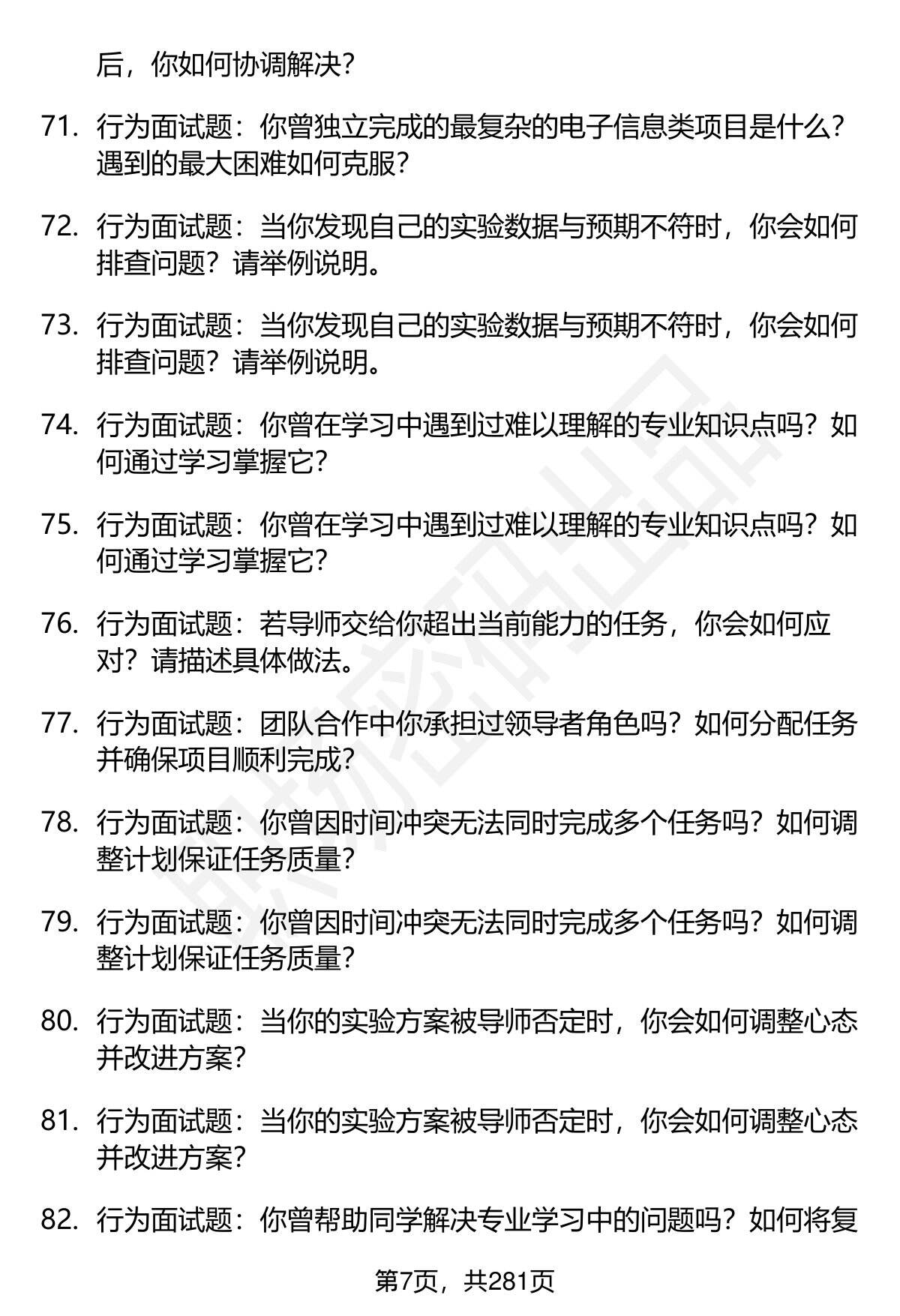 后，你如何协调解决？

71. 行为面试题：你曾独立完成的最复杂的电子信息类项目是什么？遇到的最大困难如何克服？

72. 行为面试题：当你发现自己的实验数据与预期不符时，你会如何排查问题？请举例说明。

73. 行为面试题：当你发现自己的实验数据与预期不符时，你会如何排查问题？请举例说明。

74. 行为面试题：你曾在学习中遇到过难以理解的专业知识点吗？如何通过学习掌握它？

75. 行为面试题：你曾在学习中遇到过难以理解的专业知识点吗？如何通过学习掌握它？

76. 行为面试题：若导师交给你超出当前能力的任务，你会如何应对？请描述具体做法。

77. 行为面试题：团队合作中你承担过领导者角色吗？如何分配任务并确保项目顺利完成？

78. 行为面试题：你曾因时间冲突无法同时完成多个任务吗？如何调整计划保证任务质量？

79. 行为面试题：你曾因时间冲突无法同时完成多个任务吗？如何调整计划保证任务质量？

80. 行为面试题：当你的实验方案被导师否定时，你会如何调整心态并改进方案？

81. 行为面试题：当你的实验方案被导师否定时，你会如何调整心态并改进方案？

82. 行为面试题：你曾帮助同学解决专业学习中的问题吗？如何将复

第7页，共281页